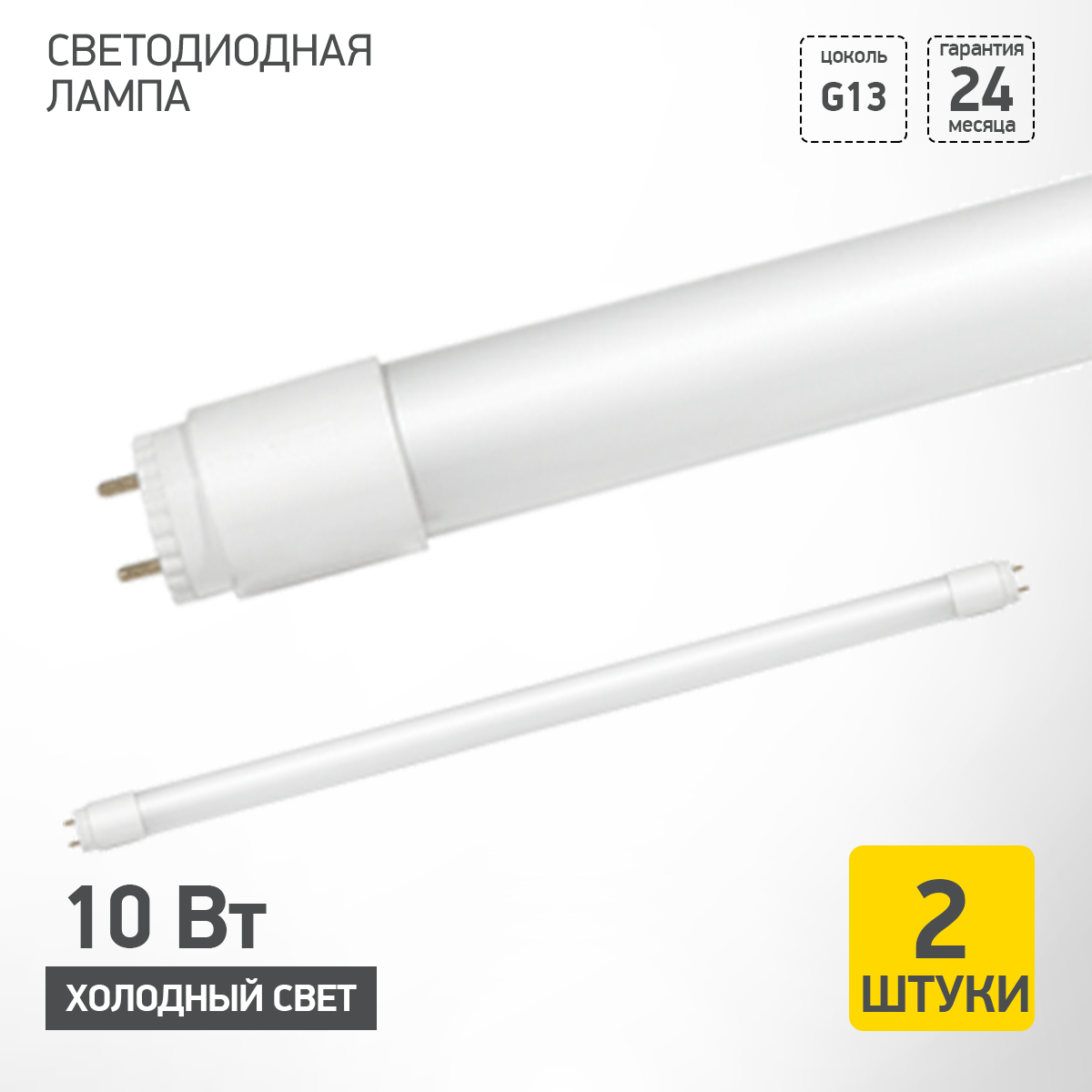 СВЕТОДИОДНАЯ ЛАМПА

цоколь
G13

гарантия
24
месяца

10 Вт

ХОЛОДНЫЙ СВЕТ

2
ШТУКИ